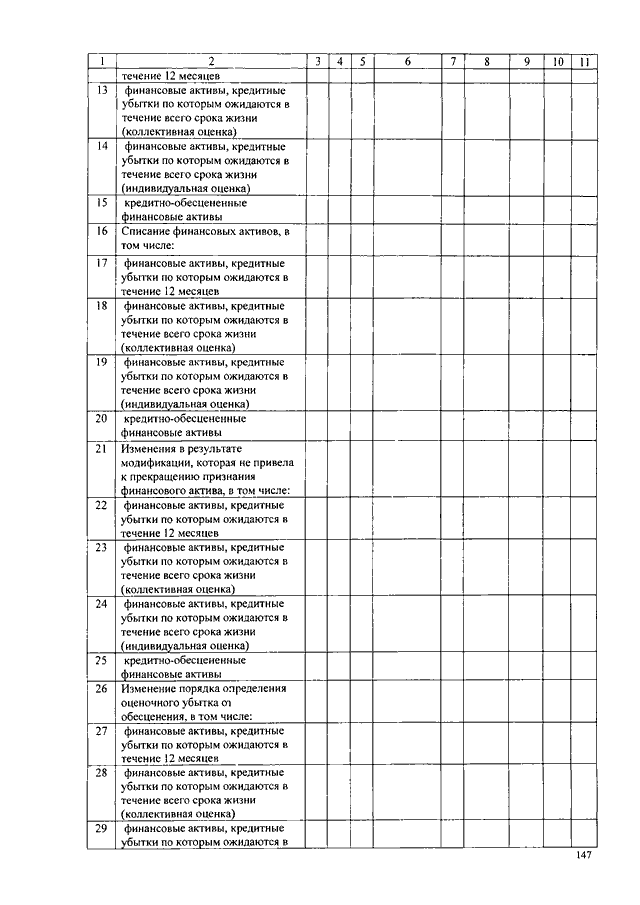 | 1 | 2 | 3 | 4 | 5 | 6 | 7 | 8 | 9 | 10 | 11 |
|---|---|---|---|---|---|---|---|---|---|---|
| | течение 12 месяцев | | | | | | | | | |
| 13 | финансовые активы, кредитные убытки по которым ожидаются в течение всего срока жизни (коллективная оценка) | | | | | | | | | |
| 14 | финансовые активы, кредитные убытки по которым ожидаются в течение всего срока жизни (индивидуальная оценка) | | | | | | | | | |
| 15 | кредитно-обесцененные финансовые активы | | | | | | | | | |
| 16 | Списание финансовых активов, в том числе: | | | | | | | | | |
| 17 | финансовые активы, кредитные убытки по которым ожидаются в течение 12 месяцев | | | | | | | | | |
| 18 | финансовые активы, кредитные убытки по которым ожидаются в течение всего срока жизни (коллективная оценка) | | | | | | | | | |
| 19 | финансовые активы, кредитные убытки по которым ожидаются в течение всего срока жизни (индивидуальная оценка) | | | | | | | | | |
| 20 | кредитно-обесцененные финансовые активы | | | | | | | | | |
| 21 | Изменения в результате модификации, которая не привела к прекращению признания финансового актива, в том числе: | | | | | | | | | |
| 22 | финансовые активы, кредитные убытки по которым ожидаются в течение 12 месяцев | | | | | | | | | |
| 23 | финансовые активы, кредитные убытки по которым ожидаются в течение всего срока жизни (коллективная оценка) | | | | | | | | | |
| 24 | финансовые активы, кредитные убытки по которым ожидаются в течение всего срока жизни (индивидуальная оценка) | | | | | | | | | |
| 25 | кредитно-обесцененные финансовые активы | | | | | | | | | |
| 26 | Изменение порядка определения оценочного убытка от обесценения, в том числе: | | | | | | | | | |
| 27 | финансовые активы, кредитные убытки по которым ожидаются в течение 12 месяцев | | | | | | | | | |
| 28 | финансовые активы, кредитные убытки по которым ожидаются в течение всего срока жизни (коллективная оценка) | | | | | | | | | |
| 29 | финансовые активы, кредитные убытки по которым ожидаются в | | | | | | | | | |

147